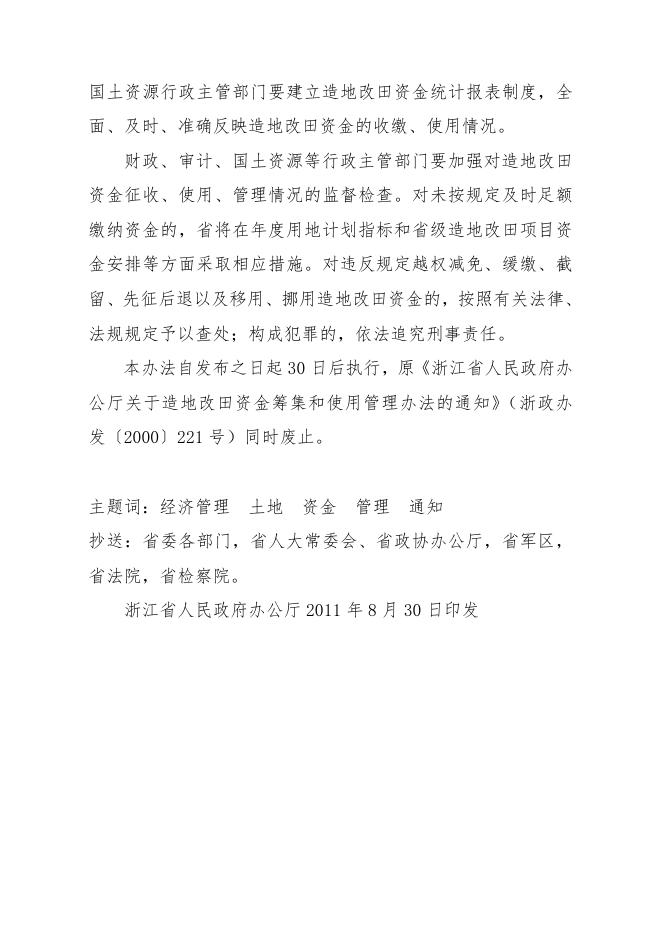 国土资源行政主管部门要建立造地改田资金统计报表制度，全面、及时、准确反映造地改田资金的收缴、使用情况。

财政、审计、国土资源等行政主管部门要加强对造地改田资金征收、使用、管理情况的监督检查。对未按规定及时足额缴纳资金的，省将在年度用地计划指标和省级造地改田项目资金安排等方面采取相应措施。对违反规定越权减免、缓缴、截留、先征后退以及移用、挪用造地改田资金的，按照有关法律、法规规定予以查处；构成犯罪的，依法追究刑事责任。

本办法自发布之日起30日后执行，原《浙江省人民政府办公厅关于造地改田资金筹集和使用管理办法的通知》（浙政办发〔2000〕221号）同时废止。

主题词：经济管理　土地　资金　管理　通知
抄送：省委各部门，省人大常委会、省政协办公厅，省军区，省法院，省检察院。

浙江省人民政府办公厅2011年8月30日印发